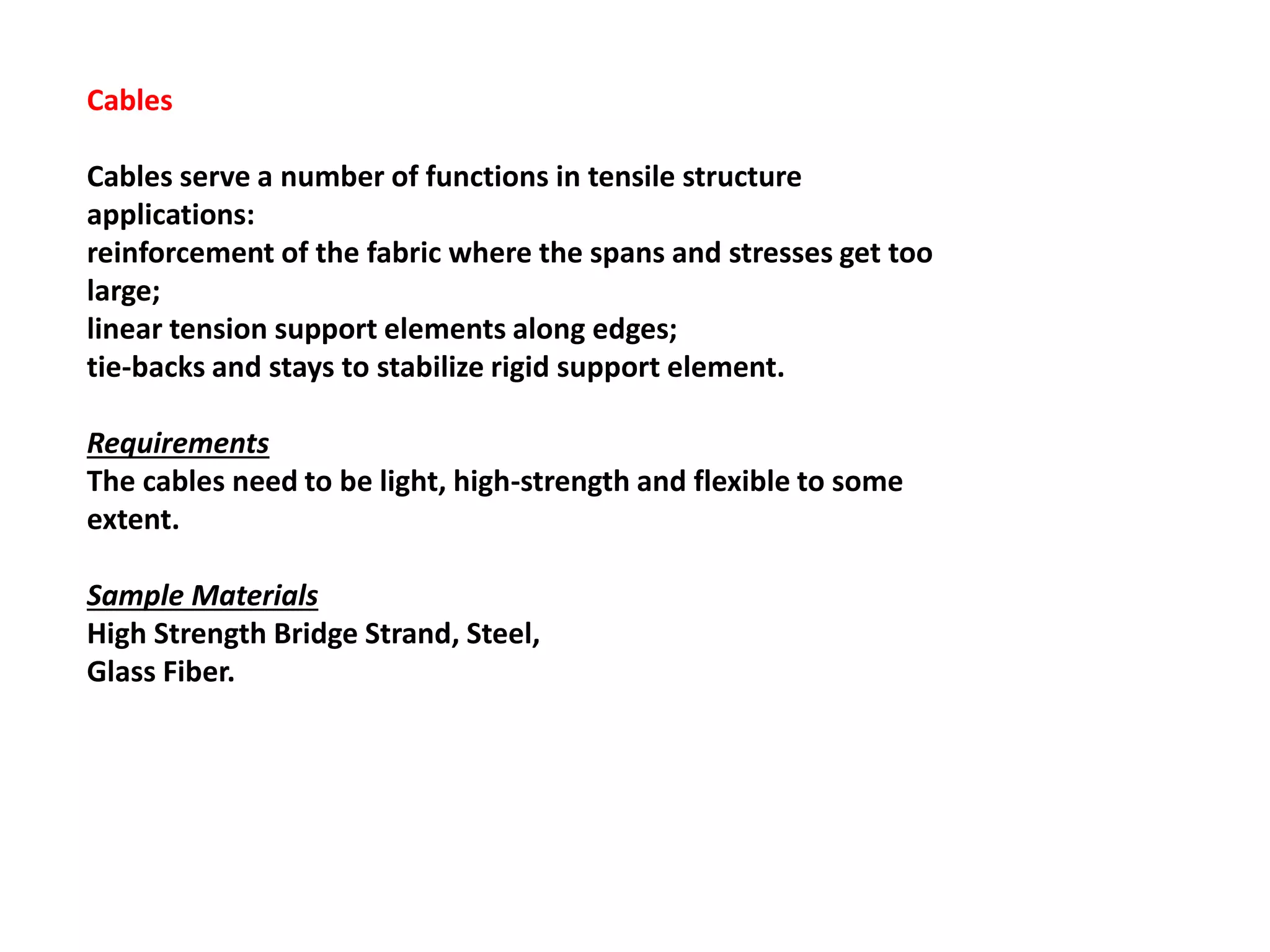 Cables

Cables serve a number of functions in tensile structure applications:
reinforcement of the fabric where the spans and stresses get too large;
linear tension support elements along edges;
tie-backs and stays to stabilize rigid support element.

Requirements
The cables need to be light, high-strength and flexible to some extent.

Sample Materials
High Strength Bridge Strand, Steel,
Glass Fiber.